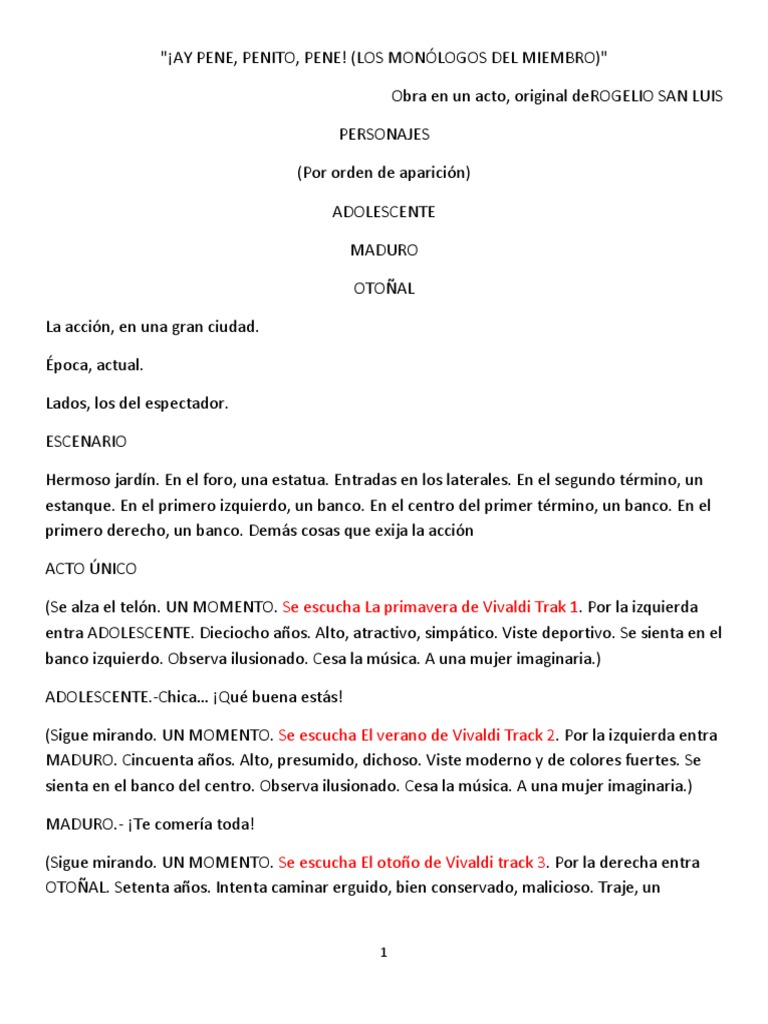 "¡AY PENE, PENITO, PENE! (LOS MONÓLOGOS DEL MIEMBRO)"

Obra en un acto, original deROGELIO SAN LUIS

PERSONAJES

(Por orden de aparición)

ADOLESCENTE

MADURO

OTOÑAL

La acción, en una gran ciudad.

Época, actual.

Lados, los del espectador.

ESCENARIO

Hermoso jardín. En el foro, una estatua. Entradas en los laterales. En el segundo término, un estanque. En el primero izquierdo, un banco. En el centro del primer término, un banco. En el primero derecho, un banco. Demás cosas que exija la acción

ACTO ÚNICO

(Se alza el telón. UN MOMENTO. Se escucha La primavera de Vivaldi Trak 1. Por la izquierda entra ADOLESCENTE. Dieciocho años. Alto, atractivo, simpático. Viste deportivo. Se sienta en el banco izquierdo. Observa ilusionado. Cesa la música. A una mujer imaginaria.)

ADOLESCENTE.-Chica... ¡Qué buena estás!

(Sigue mirando. UN MOMENTO. Se escucha El verano de Vivaldi Track 2. Por la izquierda entra MADURO. Cincuenta años. Alto, presumido, dichoso. Viste moderno y de colores fuertes. Se sienta en el banco del centro. Observa ilusionado. Cesa la música. A una mujer imaginaria.)

MADURO.- ¡Te comería toda!

(Sigue mirando. UN MOMENTO. Se escucha El otoño de Vivaldi track 3. Por la derecha entra OTOÑAL. Setenta años. Intenta caminar erguido, bien conservado, malicioso. Traje, un

1